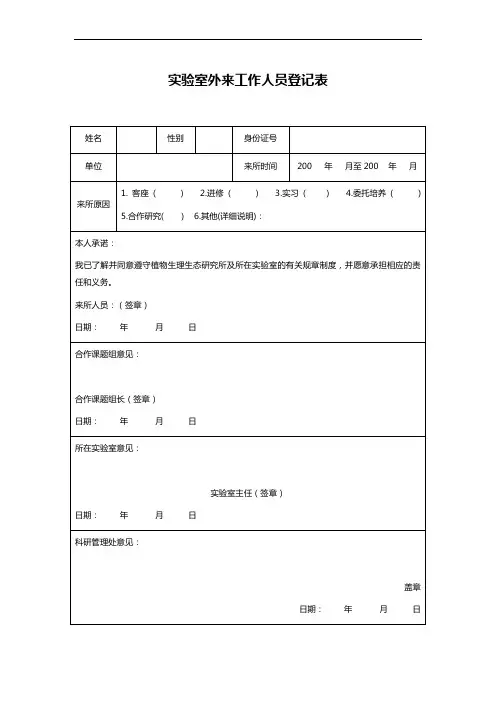 实验室外来工作人员登记表

| 姓名 | | 性别 | | 身份证号 | |
|---|---|---|---|---|---|
| 单位 | | | | 来所时间 | 200 年 月至 200 年 月 |
| 来所原因 | 1. 客座（ ） 2.进修（ ） 3.实习（ ） 4.委托培养（ ） 5.合作研究( ) 6.其他(详细说明)： | | | | |

本人承诺：

我已了解并同意遵守植物生理生态研究所及所在实验室的有关规章制度，并愿意承担相应的责任和义务。

来所人员：（签章）

日期： 年 月 日

合作课题组意见：

合作课题组长（签章）

日期： 年 月 日

所在实验室意见：

实验室主任（签章）

日期： 年 月 日

科研管理处意见：

盖章

日期： 年 月 日